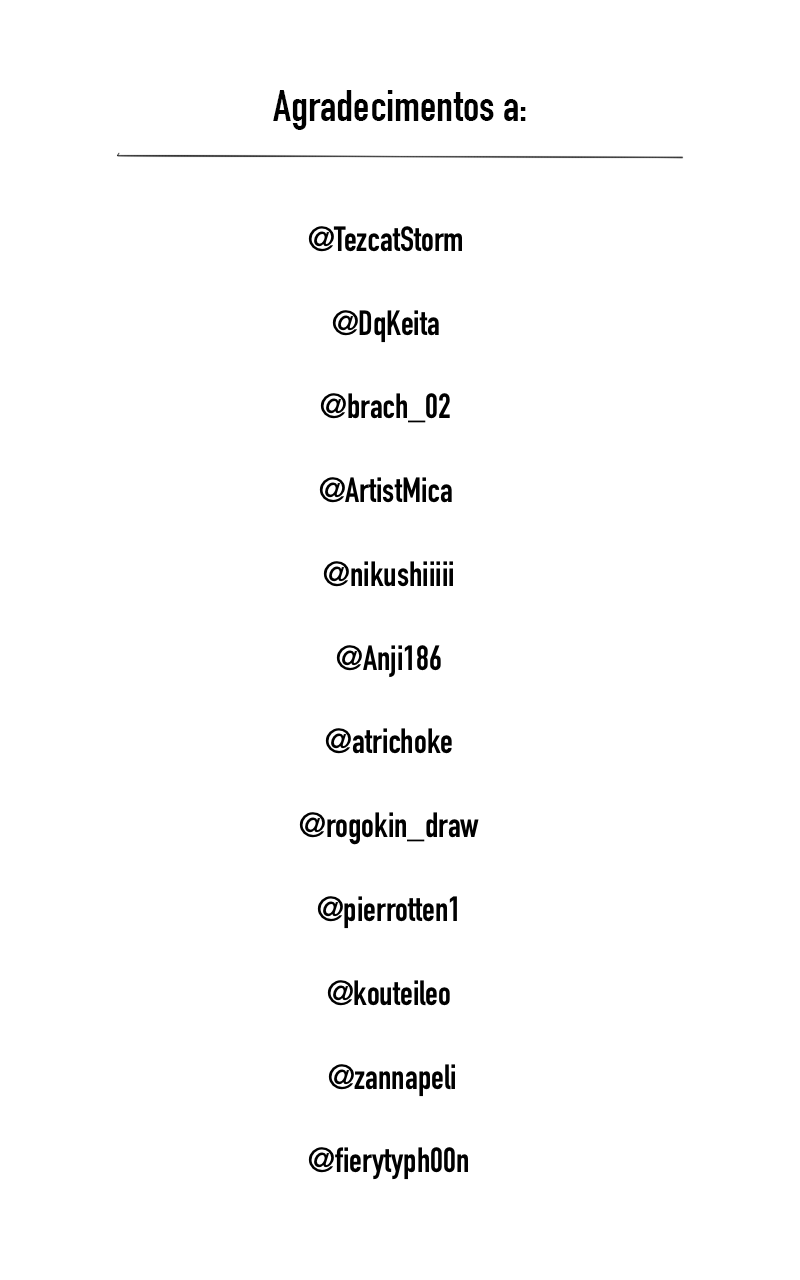 Agradecimentos a:

@TezcatStorm

@DqKeita

@brach_02

@ArtistMica

@nikushiiiii

@Anji186

@atrichoke

@rogokin_draw

@pierrotten1

@kouteileo

@zannapeli

@fierytyph00n